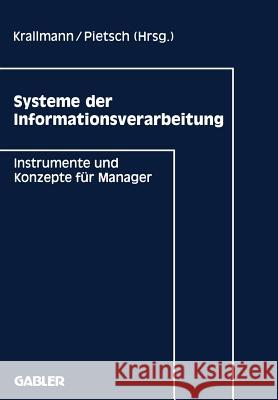 Krallmann / Pietsch (Hrsg.)

Systeme der Informationsverarbeitung

Instrumente und Konzepte für Manager

GABLER

Kraina Książek